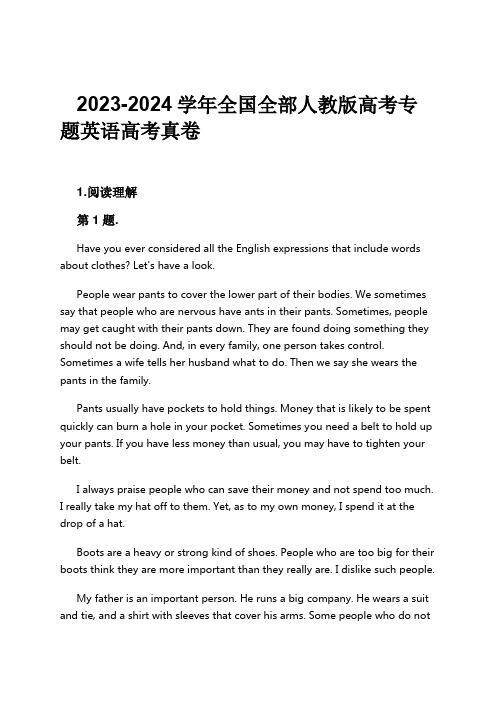 2023-2024 学年全国全部人教版高考专题英语高考真卷

1.阅读理解

第 1 题.

Have you ever considered all the English expressions that include words about clothes? Let's have a look.

People wear pants to cover the lower part of their bodies. We sometimes say that people who are nervous have ants in their pants. Sometimes, people may get caught with their pants down. They are found doing something they should not be doing. And, in every family, one person takes control. Sometimes a wife tells her husband what to do. Then we say she wears the pants in the family.

Pants usually have pockets to hold things. Money that is likely to be spent quickly can burn a hole in your pocket. Sometimes you need a belt to hold up your pants. If you have less money than usual, you may have to tighten your belt.

I always praise people who can save their money and not spend too much. I really take my hat off to them. Yet, as to my own money, I spend it at the drop of a hat.

Boots are a heavy or strong kind of shoes. People who are too big for their boots think they are more important than they really are. I dislike such people.

My father is an important person. He runs a big company. He wears a suit and tie, and a shirt with sleeves that cover his arms. Some people who do not